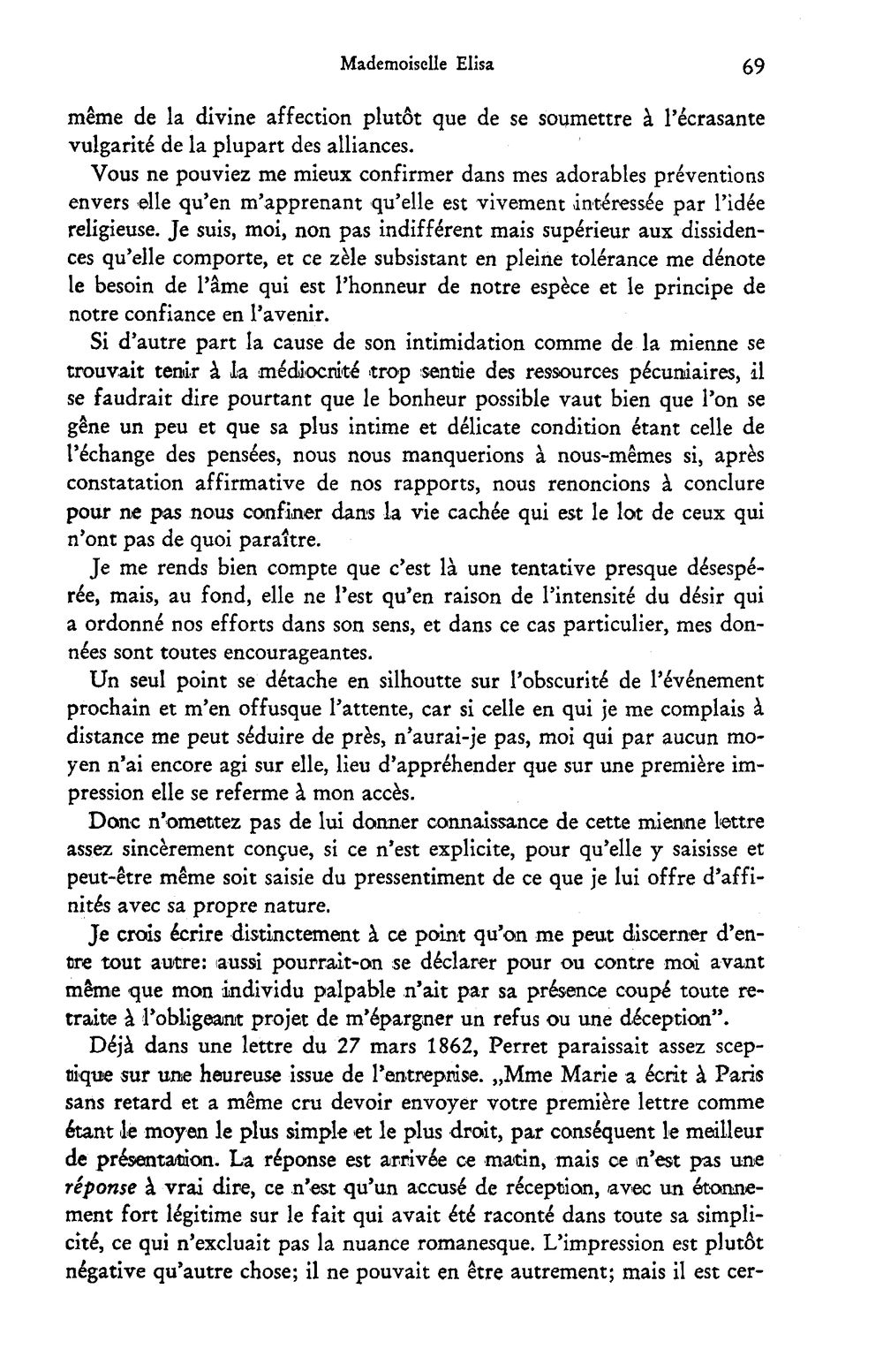 Mademoiselle Elisa

69

même de la divine affection plutôt que de se soumettre à l'écrasante vulgarité de la plupart des alliances.

Vous ne pouviez me mieux confirmer dans mes adorables préventions envers elle qu'en m'apprenant qu'elle est vivement intéressée par l'idée religieuse. Je suis, moi, non pas indifférent mais supérieur aux dissidences qu'elle comporte, et ce zèle subsistant en pleine tolérance me dénote le besoin de l'âme qui est l'honneur de notre espèce et le principe de notre confiance en l'avenir.

Si d'autre part la cause de son intimidation comme de la mienne se trouvait tenir à la médiocrité trop sentie des ressources pécuniaires, il se faudrait dire pourtant que le bonheur possible vaut bien que l'on se gêne un peu et que sa plus intime et délicate condition étant celle de l'échange des pensées, nous nous manquerions à nous-mêmes si, après constatation affirmative de nos rapports, nous renoncions à conclure pour ne pas nous confiner dans la vie cachée qui est le lot de ceux qui n'ont pas de quoi paraître.

Je me rends bien compte que c'est là une tentative presque désespérée, mais, au fond, elle ne l'est qu'en raison de l'intensité du désir qui a ordonné nos efforts dans son sens, et dans ce cas particulier, mes données sont toutes encourageantes.

Un seul point se détache en silhoutte sur l'obscurité de l'événement prochain et m'en offusque l'attente, car si celle en qui je me complais à distance me peut séduire de près, n'aurai-je pas, moi qui par aucun moyen n'ai encore agi sur elle, lieu d'appréhender que sur une première impression elle se referme à mon accès.

Donc n'omettez pas de lui donner connaissance de cette mienne lettre assez sincèrement conçue, si ce n'est explicite, pour qu'elle y saisisse et peut-être même soit saisie du pressentiment de ce que je lui offre d'affinités avec sa propre nature.

Je crois écrire distinctement à ce point qu'on me peut discerner d'entre tout autre: aussi pourrait-on se déclarer pour ou contre moi avant même que mon individu palpable n'ait par sa présence coupé toute retraite à l'obligeant projet de m'épargner un refus ou une déception".

Déjà dans une lettre du 27 mars 1862, Perret paraissait assez sceptique sur une heureuse issue de l'entreprise. „Mme Marie a écrit à Paris sans retard et a même cru devoir envoyer votre première lettre comme étant le moyen le plus simple et le plus droit, par conséquent le meilleur de présentation. La réponse est arrivée ce matin, mais ce n'est pas une réponse à vrai dire, ce n'est qu'un accusé de réception, avec un étonnement fort légitime sur le fait qui avait été raconté dans toute sa simplicité, ce qui n'excluait pas la nuance romanesque. L'impression est plutôt négative qu'autre chose; il ne pouvait en être autrement; mais il est cer-